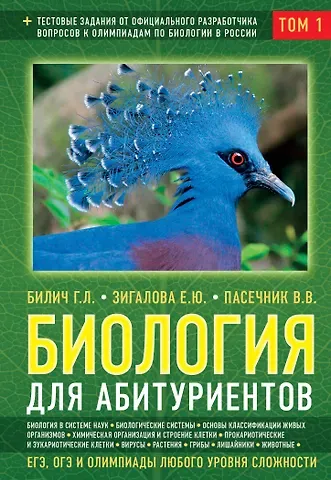 + ТЕСТОВЫЕ ЗАДАНИЯ ОТ ОФИЦИАЛЬНОГО РАЗРАБОТЧИКА ВОПРОСОВ К ОЛИМПИАДАМ ПО БИОЛОГИИ В РОССИИ

ТОМ 1

БИЛИЧ Г.Л. • ЗИГАЛОВА Е.Ю. • ПАСЕЧНИК В.В.

БИОЛОГИЯ

ДЛЯ АБИТУРИЕНТОВ

БИОЛОГИЯ В СИСТЕМЕ НАУК • БИОЛОГИЧЕСКИЕ СИСТЕМЫ • ОСНОВЫ КЛАССИФИКАЦИИ ЖИВЫХ ОРГАНИЗМОВ • ХИМИЧЕСКАЯ ОРГАНИЗАЦИЯ И СТРОЕНИЕ КЛЕТКИ • ПРОКАРИОТИЧЕСКИЕ И ЭУКАРИОТИЧЕСКИЕ КЛЕТКИ • ВИРУСЫ • РАСТЕНИЯ • ГРИБЫ • ЛИШАЙНИКИ • ЖИВОТНЫЕ •

ЕГЭ, ОГЭ И ОЛИМПИАДЫ ЛЮБОГО УРОВНЯ СЛОЖНОСТИ